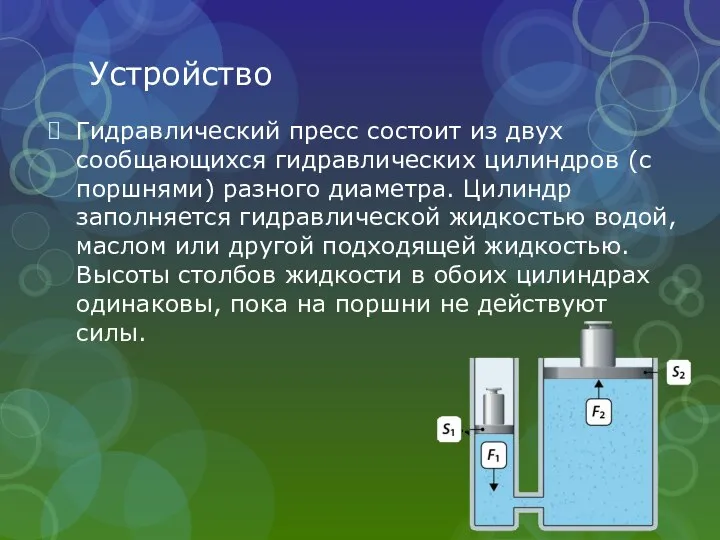 Устройство

Гидравлический пресс состоит из двух сообщающихся гидравлических цилиндров (с поршнями) разного диаметра. Цилиндр заполняется гидравлической жидкостью водой, маслом или другой подходящей жидкостью. Высоты столбов жидкости в обоих цилиндрах одинаковы, пока на поршни не действуют силы.

$S_2$
$F_2$
$S_1$
$F_1$